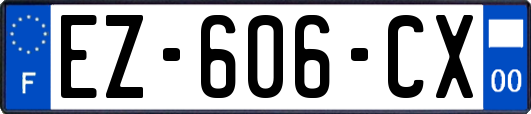 F
EZ-606-CX
00